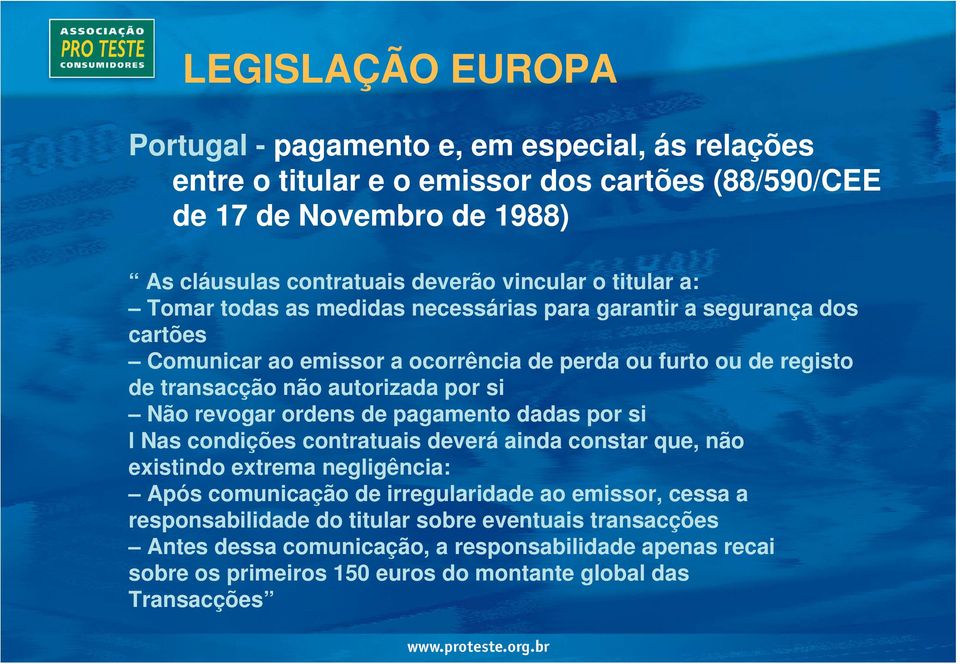 ASSOCIAÇÃO
PRO TESTE
CONSUMIDORES

LEGISLAÇÃO EUROPA

Portugal - pagamento e, em especial, ás relações entre o titular e o emissor dos cartões (88/590/CEE de 17 de Novembro de 1988)

“ As cláusulas contratuais deverão vincular o titular a:
– Tomar todas as medidas necessárias para garantir a segurança dos cartões
– Comunicar ao emissor a ocorrência de perda ou furto ou de registo de transacção não autorizada por si
– Não revogar ordens de pagamento dadas por si
l Nas condições contratuais deverá ainda constar que, não existindo extrema negligência:
– Após comunicação de irregularidade ao emissor, cessa a responsabilidade do titular sobre eventuais transacções
– Antes dessa comunicação, a responsabilidade apenas recai sobre os primeiros 150 euros do montante global das Transacções”

www.proteste.org.br